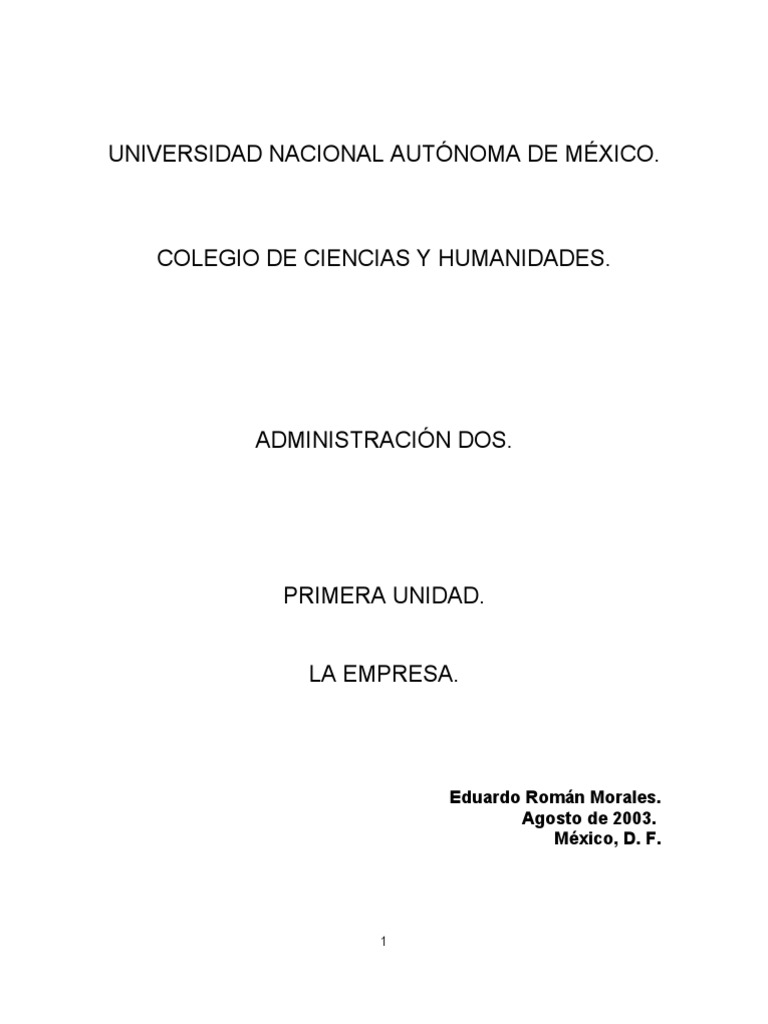 UNIVERSIDAD NACIONAL AUTÓNOMA DE MÉXICO.

COLEGIO DE CIENCIAS Y HUMANIDADES.

ADMINISTRACIÓN DOS.

PRIMERA UNIDAD.

LA EMPRESA.

Eduardo Román Morales.
Agosto de 2003.
México, D. F.

1